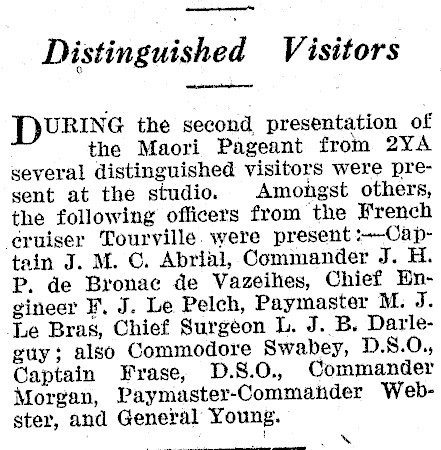 Distinguished Visitors

DURING the second presentation of the Maori Pageant from 2YA several distinguished visitors were present at the studio. Amongst others, the following officers from the French cruiser Tourville were present:—Captain J. M. C. Abrial, Commander J. H. P. de Bronac de Vazeihes, Chief Engineer F. J. Le Pelch, Paymaster M. J. Le Bras, Chief Surgeon L. J. B. Darleguy; also Commodore Swabey, D.S.O., Captain Frase, D.S.O., Commander Morgan, Paymaster-Commander Webster, and General Young.